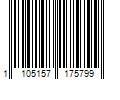 1 105157 175799